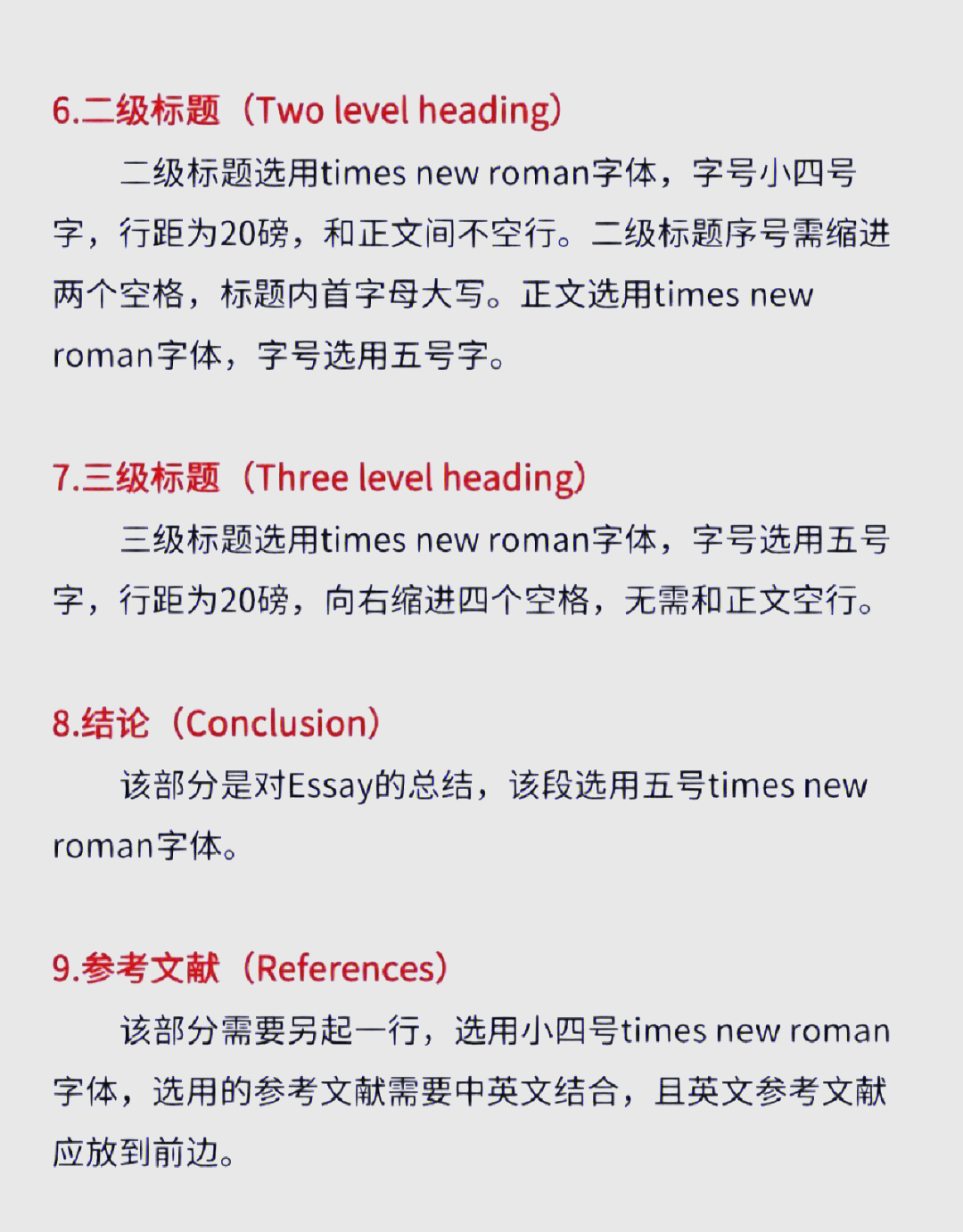 6.二级标题（Two level heading）

二级标题选用times new roman字体，字号小四号字，行距为20磅，和正文间不空行。二级标题序号需缩进两个空格，标题内首字母大写。正文选用times new roman字体，字号选用五号字。

7.三级标题（Three level heading）

三级标题选用times new roman字体，字号选用五号字，行距为20磅，向右缩进四个空格，无需和正文空行。

8.结论（Conclusion）

该部分是对Essay的总结，该段选用五号times new roman字体。

9.参考文献（References）

该部分需要另起一行，选用小四号times new roman字体，选用的参考文献需要中英文结合，且英文参考文献应放到前边。